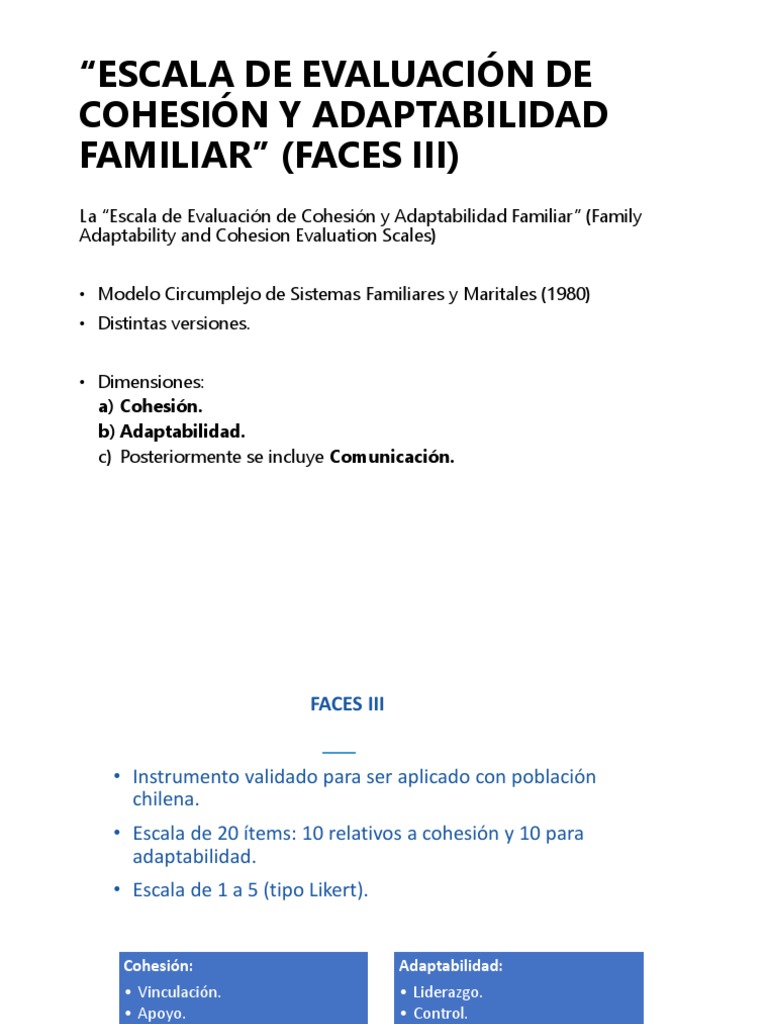 “ESCALA DE EVALUACIÓN DE COHESIÓN Y ADAPTABILIDAD FAMILIAR” (FACES III)

La “Escala de Evaluación de Cohesión y Adaptabilidad Familiar” (Family Adaptability and Cohesion Evaluation Scales)

• Modelo Circumplejo de Sistemas Familiares y Maritales (1980)
• Distintas versiones.

• Dimensiones:
a) Cohesión.
b) Adaptabilidad.
c) Posteriormente se incluye Comunicación.

FACES III

• Instrumento validado para ser aplicado con población chilena.
• Escala de 20 ítems: 10 relativos a cohesión y 10 para adaptabilidad.
• Escala de 1 a 5 (tipo Likert).

Cohesión:
• Vinculación.
• Apoyo.

Adaptabilidad:
• Liderazgo.
• Control.